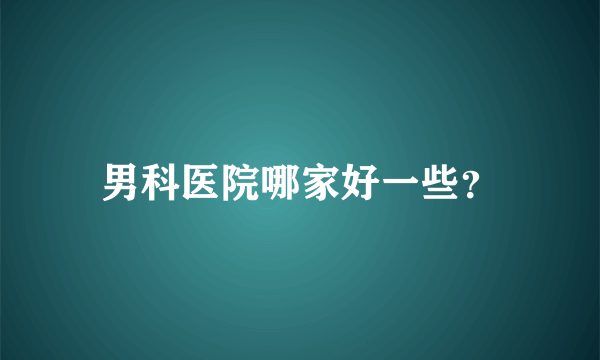 男科医院哪家好一些?